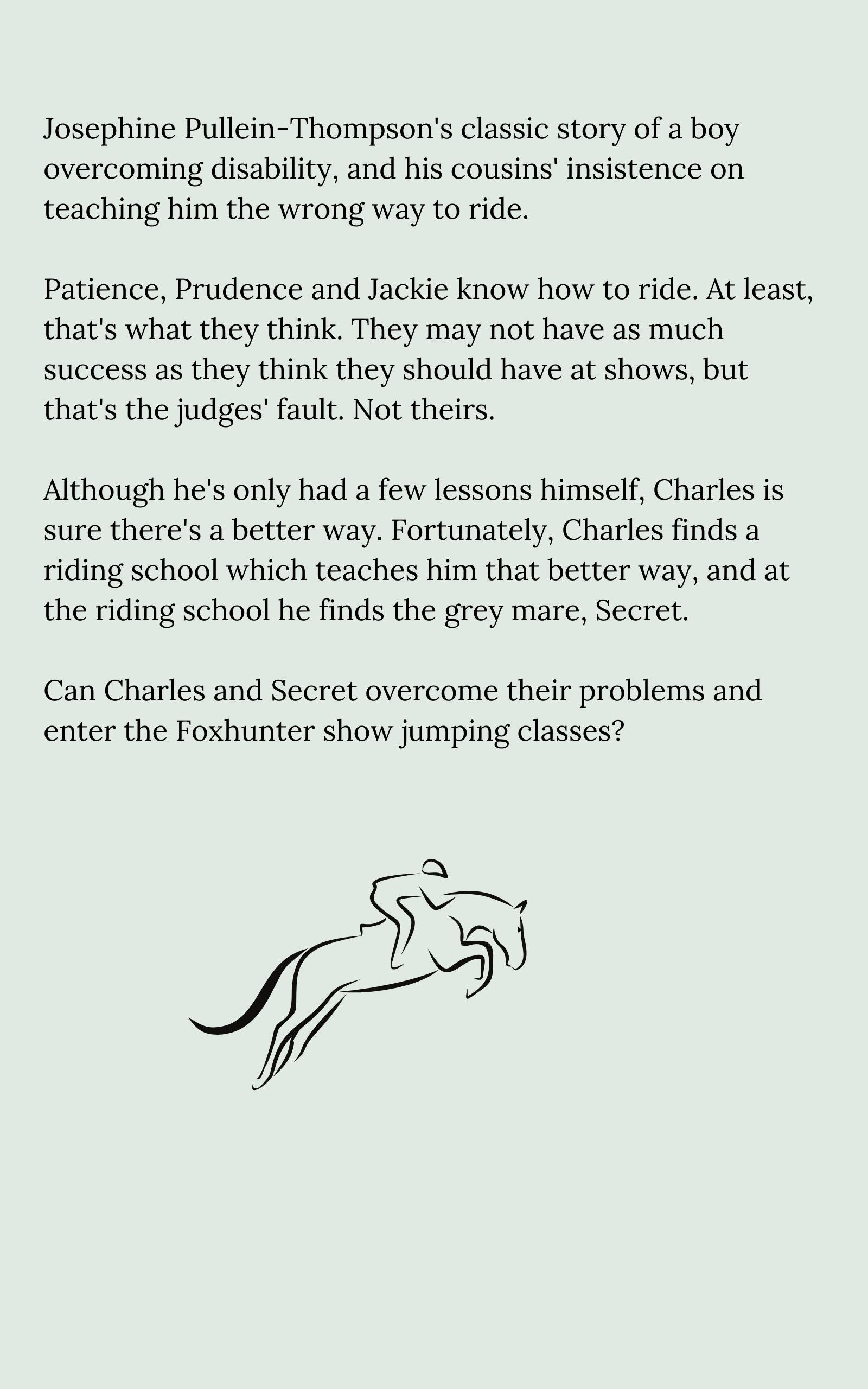 Josephine Pullein-Thompson's classic story of a boy overcoming disability, and his cousins' insistence on teaching him the wrong way to ride.

Patience, Prudence and Jackie know how to ride. At least, that's what they think. They may not have as much success as they think they should have at shows, but that's the judges' fault. Not theirs.

Although he's only had a few lessons himself, Charles is sure there's a better way. Fortunately, Charles finds a riding school which teaches him that better way, and at the riding school he finds the grey mare, Secret.

Can Charles and Secret overcome their problems and enter the Foxhunter show jumping classes?